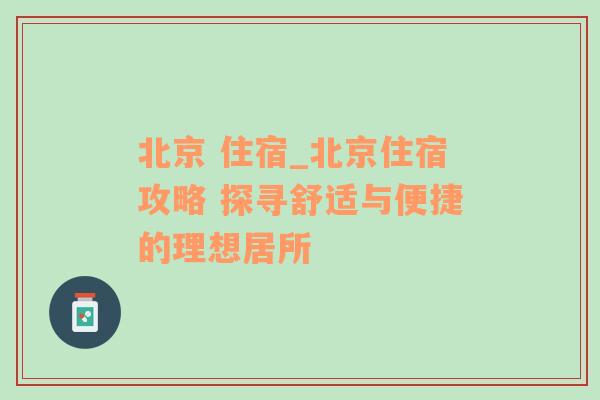 北京 住宿_北京住宿攻略 探寻舒适与便捷的理想居所